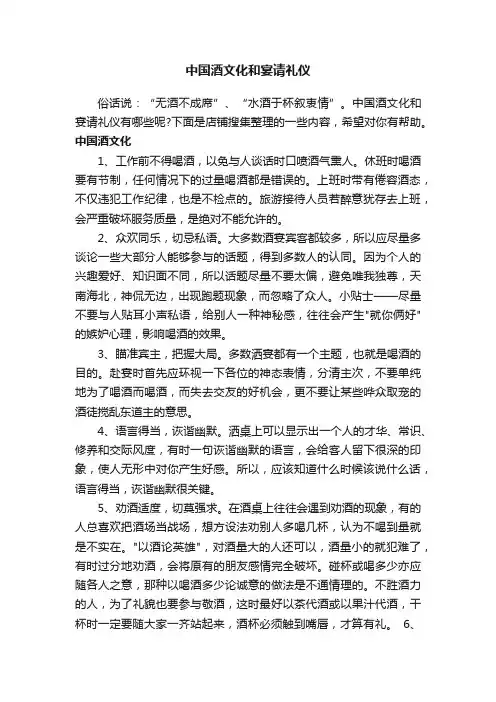 中国酒文化和宴请礼仪

俗话说：“无酒不成席”、“水酒于杯叙衷情”。中国酒文化和宴请礼仪有哪些呢?下面是店铺搜集整理的一些内容，希望对你有帮助。

中国酒文化

1、工作前不得喝酒，以免与人谈话时口喷酒气熏人。休班时喝酒要有节制，任何情况下的过量喝酒都是错误的。上班时带有倦容酒态，不仅违犯工作纪律，也是不检点的。旅游接待人员若醉意犹存去上班，会严重破坏服务质量，是绝对不能允许的。

2、众欢同乐，切忌私语。大多数酒宴宾客都较多，所以应尽量多谈论一些大部分人能够参与的话题，得到多数人的认同。因为个人的兴趣爱好、知识面不同，所以话题尽量不要太偏，避免唯我独尊，天南海北，神侃无边，出现跑题现象，而忽略了众人。小贴士——尽量不要与人贴耳小声私语，给别人一种神秘感，往往会产生"就你俩好"的嫉妒心理，影响喝酒的效果。

3、瞄准宾主，把握大局。多数酒宴都有一个主题，也就是喝酒的目的。赴宴时首先应环视一下各位的神态表情，分清主次，不要单纯地为了喝酒而喝酒，而失去交友的好机会，更不要让某些哗众取宠的酒徒搅乱东道主的意思。

4、语言得当，诙谐幽默。酒桌上可以显示出一个人的才华、常识、修养和交际风度，有时一句诙谐幽默的语言，会给客人留下很深的印象，使人无形中对你产生好感。所以，应该知道什么时候该说什么话，语言得当，诙谐幽默很关键。

5、劝酒适度，切莫强求。在酒桌上往往会遇到劝酒的现象，有的人总喜欢把酒场当战场，想方设法劝别人多喝几杯，认为不喝到量就是不实在。"以酒论英雄"，对酒量大的人还可以，酒量小的就犯难了，有时过分地劝酒，会将原有的朋友感情完全破坏。碰杯或喝多少亦应随各人之意，那种以喝酒多少论诚意的做法是不通情理的。不胜酒力的人，为了礼貌也要参与敬酒，这时最好以茶代酒或以果汁代酒，干杯时一定要随大家一齐站起来，酒杯必须触到嘴唇，才算有礼。 6、